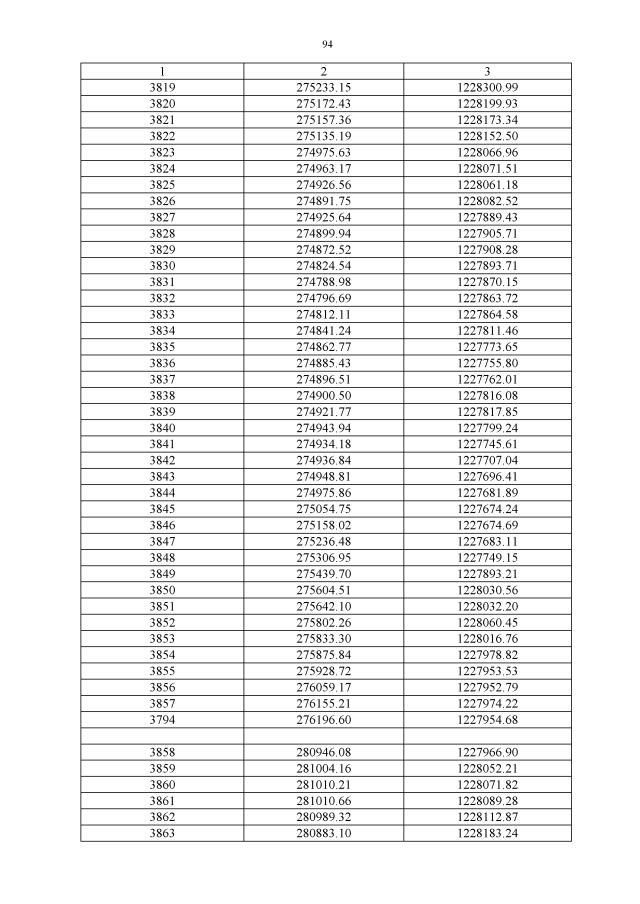 94

| 1 | 2 | 3 |
|---|---|---|
| 3819 | 275233.15 | 1228300.99 |
| 3820 | 275172.43 | 1228199.93 |
| 3821 | 275157.36 | 1228173.34 |
| 3822 | 275135.19 | 1228152.50 |
| 3823 | 274975.63 | 1228066.96 |
| 3824 | 274963.17 | 1228071.51 |
| 3825 | 274926.56 | 1228061.18 |
| 3826 | 274891.75 | 1228082.52 |
| 3827 | 274925.64 | 1227889.43 |
| 3828 | 274899.94 | 1227905.71 |
| 3829 | 274872.52 | 1227908.28 |
| 3830 | 274824.54 | 1227893.71 |
| 3831 | 274788.98 | 1227870.15 |
| 3832 | 274796.69 | 1227863.72 |
| 3833 | 274812.11 | 1227864.58 |
| 3834 | 274841.24 | 1227811.46 |
| 3835 | 274862.77 | 1227773.65 |
| 3836 | 274885.43 | 1227755.80 |
| 3837 | 274896.51 | 1227762.01 |
| 3838 | 274900.50 | 1227816.08 |
| 3839 | 274921.77 | 1227817.85 |
| 3840 | 274943.94 | 1227799.24 |
| 3841 | 274934.18 | 1227745.61 |
| 3842 | 274936.84 | 1227707.04 |
| 3843 | 274948.81 | 1227696.41 |
| 3844 | 274975.86 | 1227681.89 |
| 3845 | 275054.75 | 1227674.24 |
| 3846 | 275158.02 | 1227674.69 |
| 3847 | 275236.48 | 1227683.11 |
| 3848 | 275306.95 | 1227749.15 |
| 3849 | 275439.70 | 1227893.21 |
| 3850 | 275604.51 | 1228030.56 |
| 3851 | 275642.10 | 1228032.20 |
| 3852 | 275802.26 | 1228060.45 |
| 3853 | 275833.30 | 1228016.76 |
| 3854 | 275875.84 | 1227978.82 |
| 3855 | 275928.72 | 1227953.53 |
| 3856 | 276059.17 | 1227952.79 |
| 3857 | 276155.21 | 1227974.22 |
| 3794 | 276196.60 | 1227954.68 |
| | | |
| 3858 | 280946.08 | 1227966.90 |
| 3859 | 281004.16 | 1228052.21 |
| 3860 | 281010.21 | 1228071.82 |
| 3861 | 281010.66 | 1228089.28 |
| 3862 | 280989.32 | 1228112.87 |
| 3863 | 280883.10 | 1228183.24 |